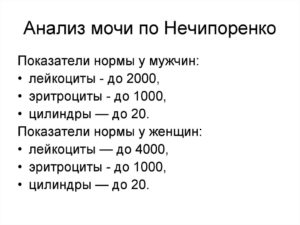 Анализ мочи по Нечипоренко

Показатели нормы у мужчин:
• лейкоциты - до 2000,
• эритроциты - до 1000,
• цилиндры — до 20.
Показатели нормы у женщин:
• лейкоциты — до 4000,
• эритроциты - до 1000,
• цилиндры — до 20.